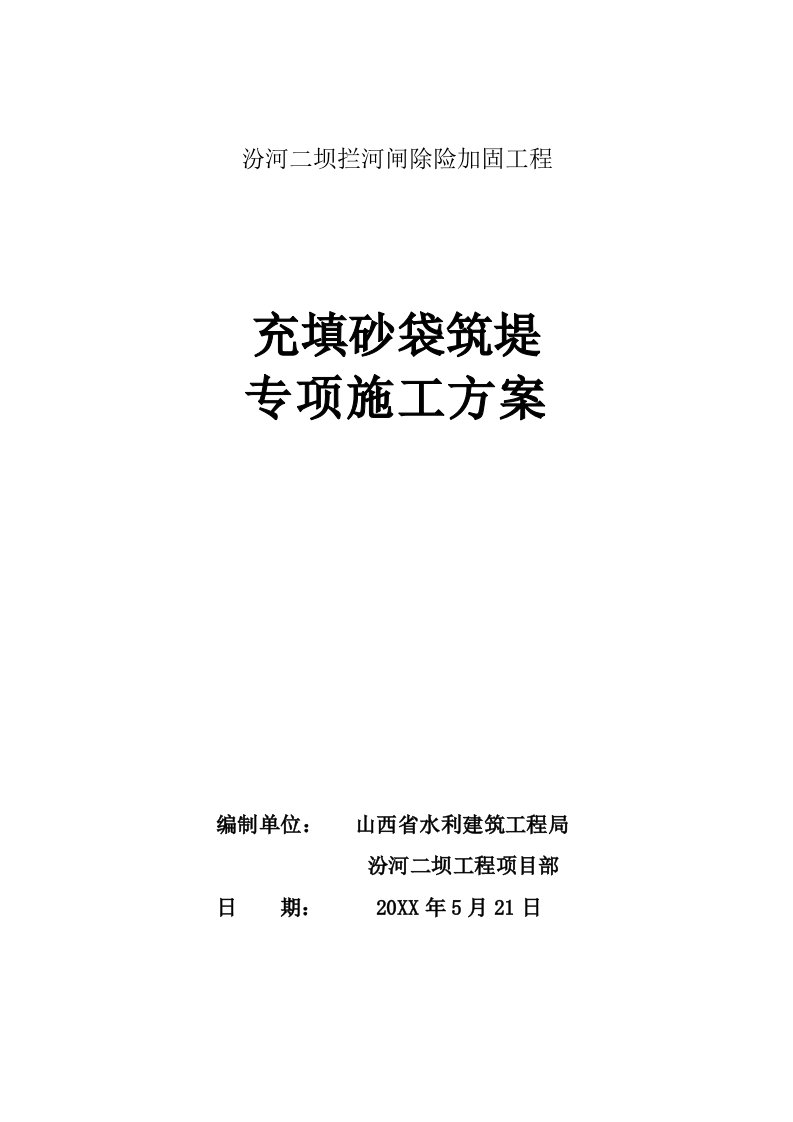 汾河二坝拦河闸除险加固工程

充填砂袋筑堤
专项施工方案

编制单位：　山西省水利建筑工程局
汾河二坝工程项目部
日　　期：　20XX 年 5 月 21 日